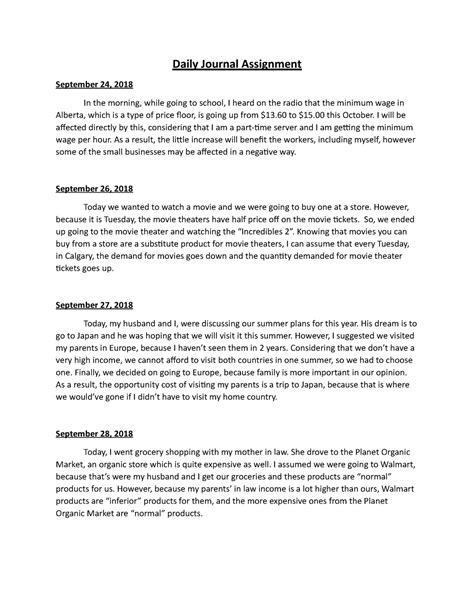 Daily Journal Assignment

September 24, 2018

In the morning, while going to school, I heard on the radio that the minimum wage in Alberta, which is a type of price floor, is going up from \$13.60 to \$15.00 this October. I will be affected directly by this, considering that I am a part-time server and I am getting the minimum wage per hour. As a result, the little increase will benefit the workers, including myself, however some of the small businesses may be affected in a negative way.

September 26, 2018

Today we wanted to watch a movie and we were going to buy one at a store. However, because it is Tuesday, the movie theaters have half price off on the movie tickets. So, we ended up going to the movie theater and watching the "Incredibles 2". Knowing that movies you can buy from a store are a substitute product for movie theaters, I can assume that every Tuesday, in Calgary, the demand for movies goes down and the quantity demanded for movie theater tickets goes up.

September 27, 2018

Today, my husband and I, were discussing our summer plans for this year. His dream is to go to Japan and he was hoping that we will visit it this summer. However, I suggested we visited my parents in Europe, because I haven't seen them in 2 years. Considering that we don't have a very high income, we cannot afford to visit both countries in one summer, so we had to choose one. Finally, we decided on going to Europe, because family is more important in our opinion. As a result, the opportunity cost of visiting my parents is a trip to Japan, because that is where we would've gone if I didn't have to visit my home country.

September 28, 2018

Today, I went grocery shopping with my mother in law. She drove to the Planet Organic Market, an organic store which is quite expensive as well. I assumed we were going to Walmart, because that's were my husband and I get our groceries and these products are "normal" products for us. However, because my parents' in law income is a lot higher than ours, Walmart products are "inferior" products for them, and the more expensive ones from the Planet Organic Market are "normal" products.